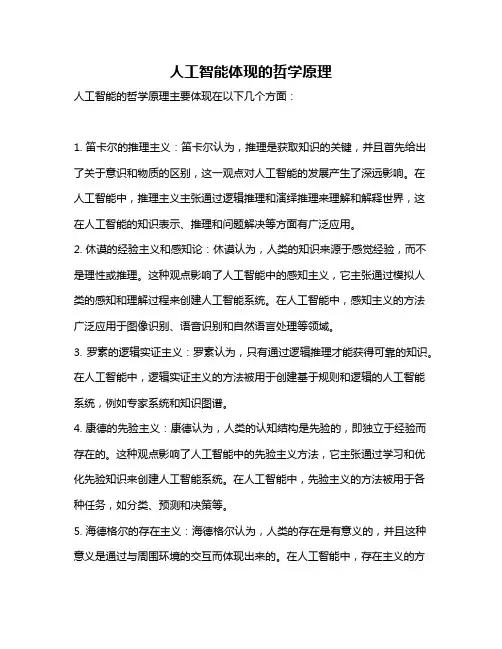 人工智能体现的哲学原理

人工智能的哲学原理主要体现在以下几个方面：

1. 笛卡尔的推理主义：笛卡尔认为，推理是获取知识的关键，并且首先给出了关于意识和物质的区别，这一观点对人工智能的发展产生了深远影响。在人工智能中，推理主义主张通过逻辑推理和演绎推理来理解和解释世界，这在人工智能的知识表示、推理和问题解决等方面有广泛应用。

2. 休谟的经验主义和感知论：休谟认为，人类的知识来源于感觉经验，而不是理性或推理。这种观点影响了人工智能中的感知主义，它主张通过模拟人类的感知和理解过程来创建人工智能系统。在人工智能中，感知主义的方法广泛应用于图像识别、语音识别和自然语言处理等领域。

3. 罗素的逻辑实证主义：罗素认为，只有通过逻辑推理才能获得可靠的知识。在人工智能中，逻辑实证主义的方法被用于创建基于规则和逻辑的人工智能系统，例如专家系统和知识图谱。

4. 康德的先验主义：康德认为，人类的认知结构是先验的，即独立于经验而存在的。这种观点影响了人工智能中的先验主义方法，它主张通过学习和优化先验知识来创建人工智能系统。在人工智能中，先验主义的方法被用于各种任务，如分类、预测和决策等。

5. 海德格尔的存在主义：海德格尔认为，人类的存在是有意义的，并且这种意义是通过与周围环境的交互而体现出来的。在人工智能中，存在主义的方